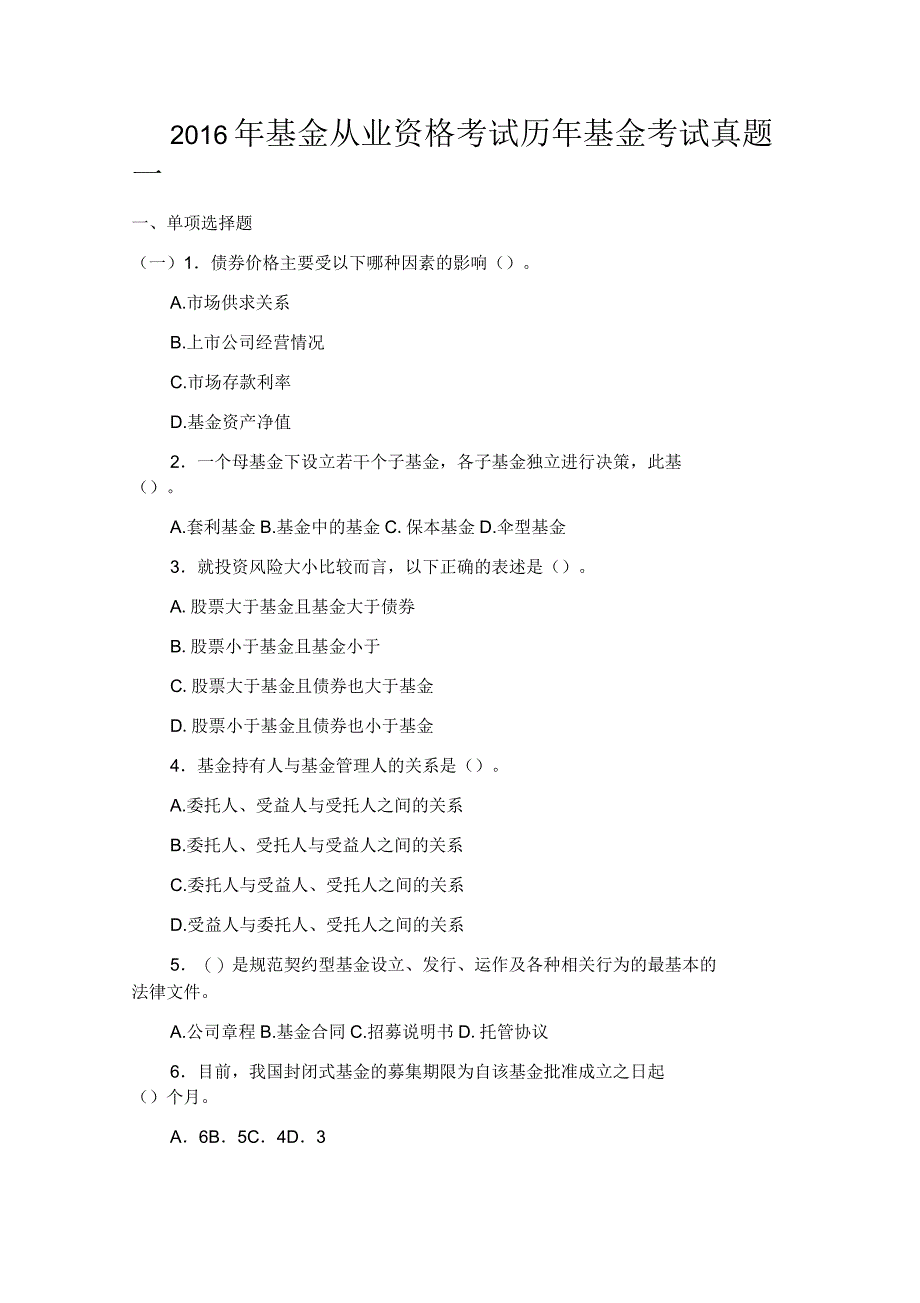 2016年基金从业资格考试历年基金考试真题一

一、单项选择题

（一）1．债券价格主要受以下哪种因素的影响（）。

A.市场供求关系

B.上市公司经营情况

C.市场存款利率

D.基金资产净值

2．一个母基金下设立若干个子基金，各子基金独立进行决策，此基（）。

A.套利基金 B.基金中的基金 C. 保本基金 D.伞型基金

3．就投资风险大小比较而言，以下正确的表述是（）。

A. 股票大于基金且基金大于债券

B. 股票小于基金且基金小于

C. 股票大于基金且债券也大于基金

D. 股票小于基金且债券也小于基金

4．基金持有人与基金管理人的关系是（）。

A.委托人、受益人与受托人之间的关系

B.委托人、受托人与受益人之间的关系

C.委托人与受益人、受托人之间的关系

D.受益人与委托人、受托人之间的关系

5．（）是规范契约型基金设立、发行、运作及各种相关行为的最基本的法律文件。

A.公司章程 B.基金合同 C.招募说明书 D. 托管协议

6．目前，我国封闭式基金的募集期限为自该基金批准成立之日起（）个月。

A．6B．5C．4D．3